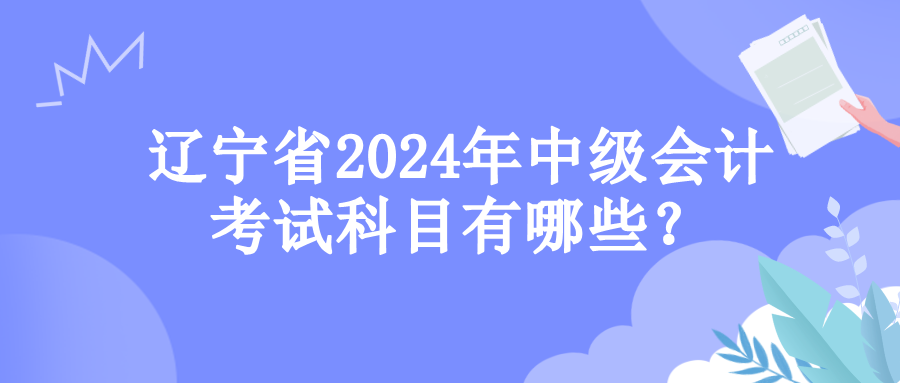 辽宁省2024年中级会计考试科目有哪些？